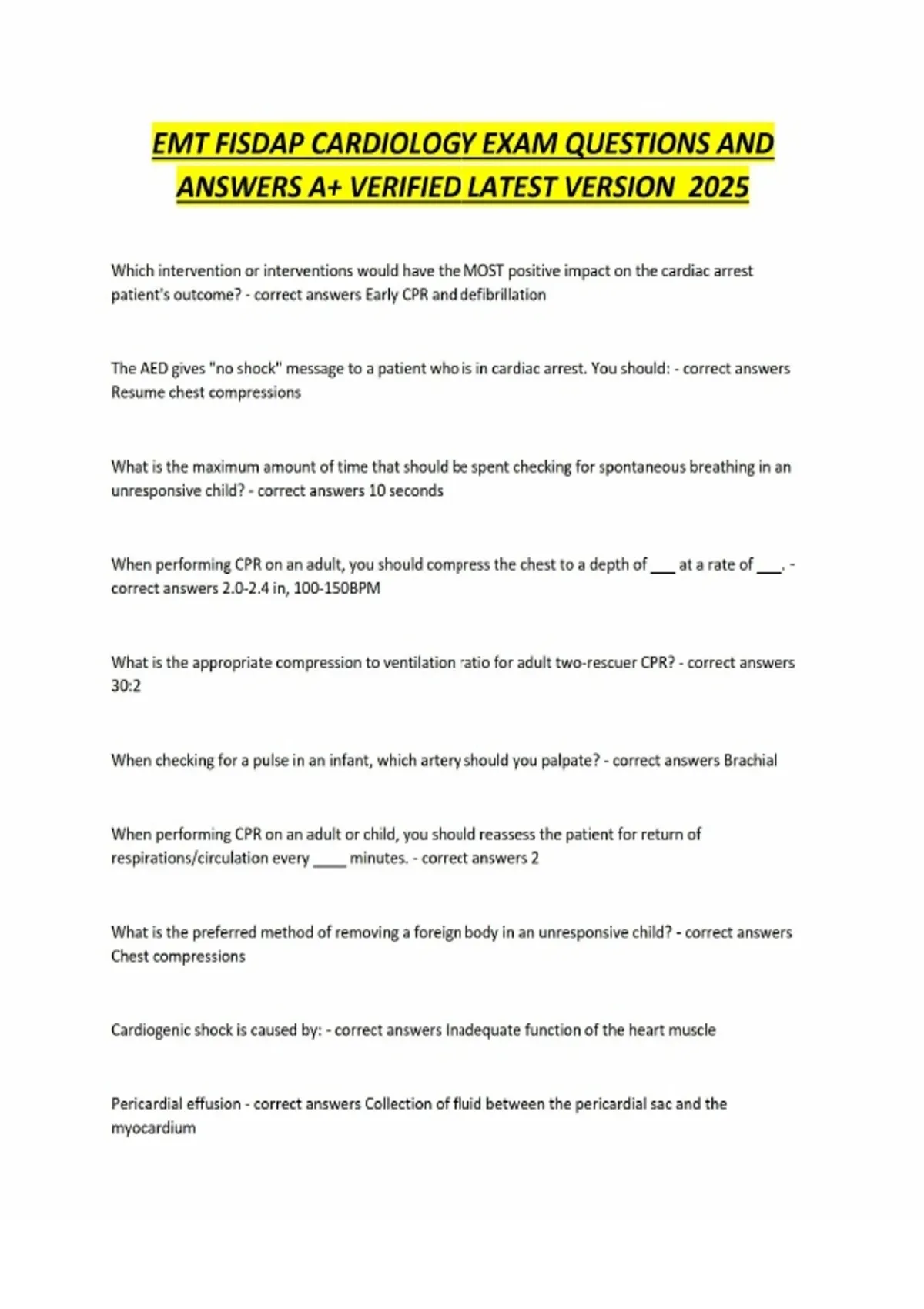 EMT FISDAP CARDIOLOGY EXAM QUESTIONS AND ANSWERS A+ VERIFIED LATEST VERSION 2025

Which intervention or interventions would have the MOST positive impact on the cardiac arrest patient's outcome? - correct answers Early CPR and defibrillation

The AED gives "no shock" message to a patient who is in cardiac arrest. You should: - correct answers Resume chest compressions

What is the maximum amount of time that should be spent checking for spontaneous breathing in an unresponsive child? - correct answers 10 seconds

When performing CPR on an adult, you should compress the chest to a depth of ___ at a rate of ___. - correct answers 2.0-2.4 in, 100-150BPM

What is the appropriate compression to ventilation ratio for adult two-rescuer CPR? - correct answers 30:2

When checking for a pulse in an infant, which artery should you palpate? - correct answers Brachial

When performing CPR on an adult or child, you should reassess the patient for return of respirations/circulation every ____ minutes. - correct answers 2

What is the preferred method of removing a foreign body in an unresponsive child? - correct answers Chest compressions

Cardiogenic shock is caused by: - correct answers Inadequate function of the heart muscle

Pericardial effusion - correct answers Collection of fluid between the pericardial sac and the myocardium